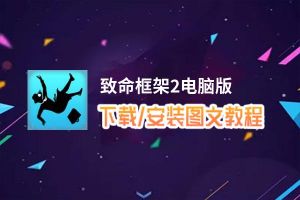 致命框架2电脑版
下载/安装图文教程